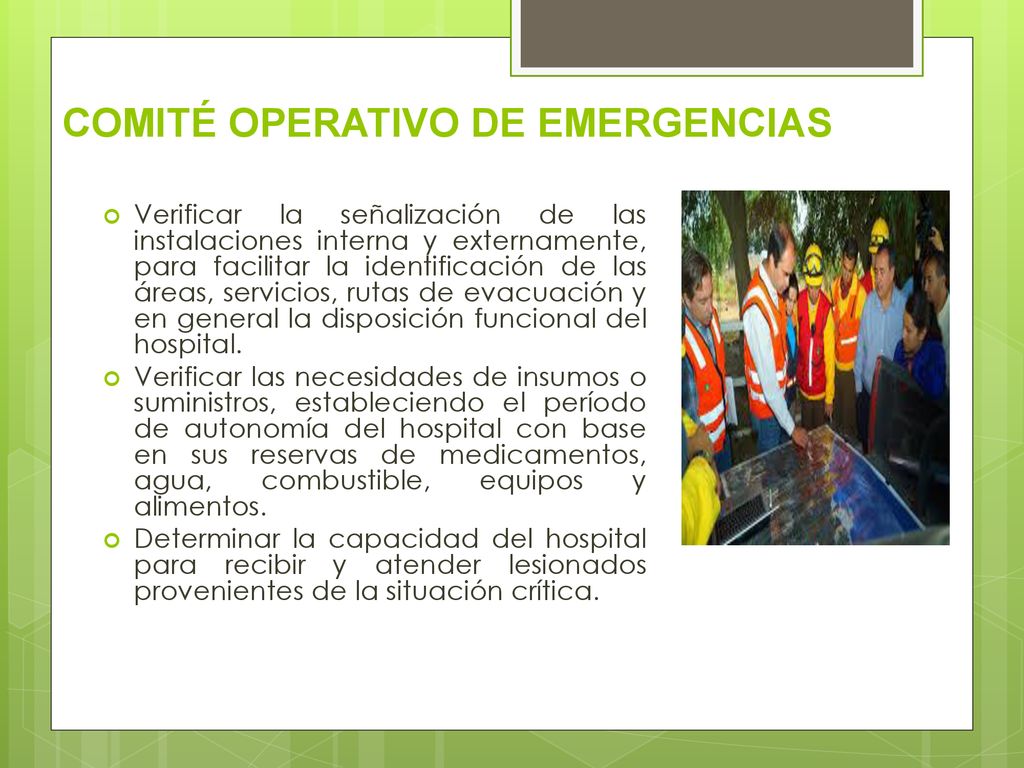 COMITÉ OPERATIVO DE EMERGENCIAS

Verificar la señalización de las instalaciones interna y externamente, para facilitar la identificación de las áreas, servicios, rutas de evacuación y en general la disposición funcional del hospital.

Verificar las necesidades de insumos o suministros, estableciendo el período de autonomía del hospital con base en sus reservas de medicamentos, agua, combustible, equipos y alimentos.

Determinar la capacidad del hospital para recibir y atender lesionados provenientes de la situación crítica.